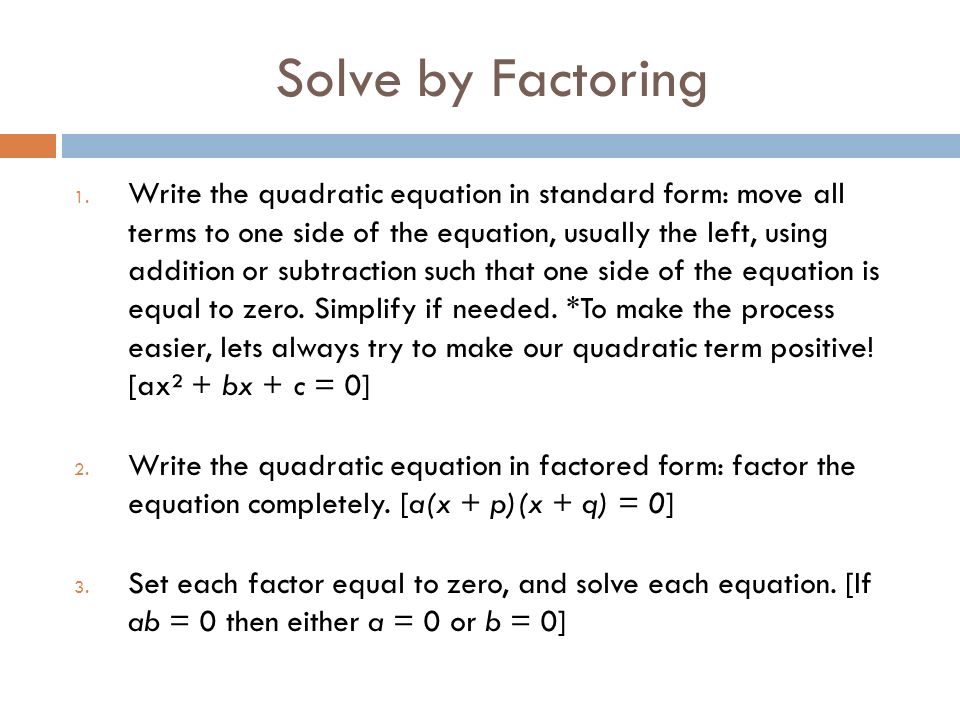 Solve by Factoring

1. Write the quadratic equation in standard form: move all terms to one side of the equation, usually the left, using addition or subtraction such that one side of the equation is equal to zero. Simplify if needed. *To make the process easier, lets always try to make our quadratic term positive! [$ax^2 + bx + c = 0$]

2. Write the quadratic equation in factored form: factor the equation completely. [$a(x + p)(x + q) = 0$]

3. Set each factor equal to zero, and solve each equation. [If $ab = 0$ then either $a = 0$ or $b = 0$]